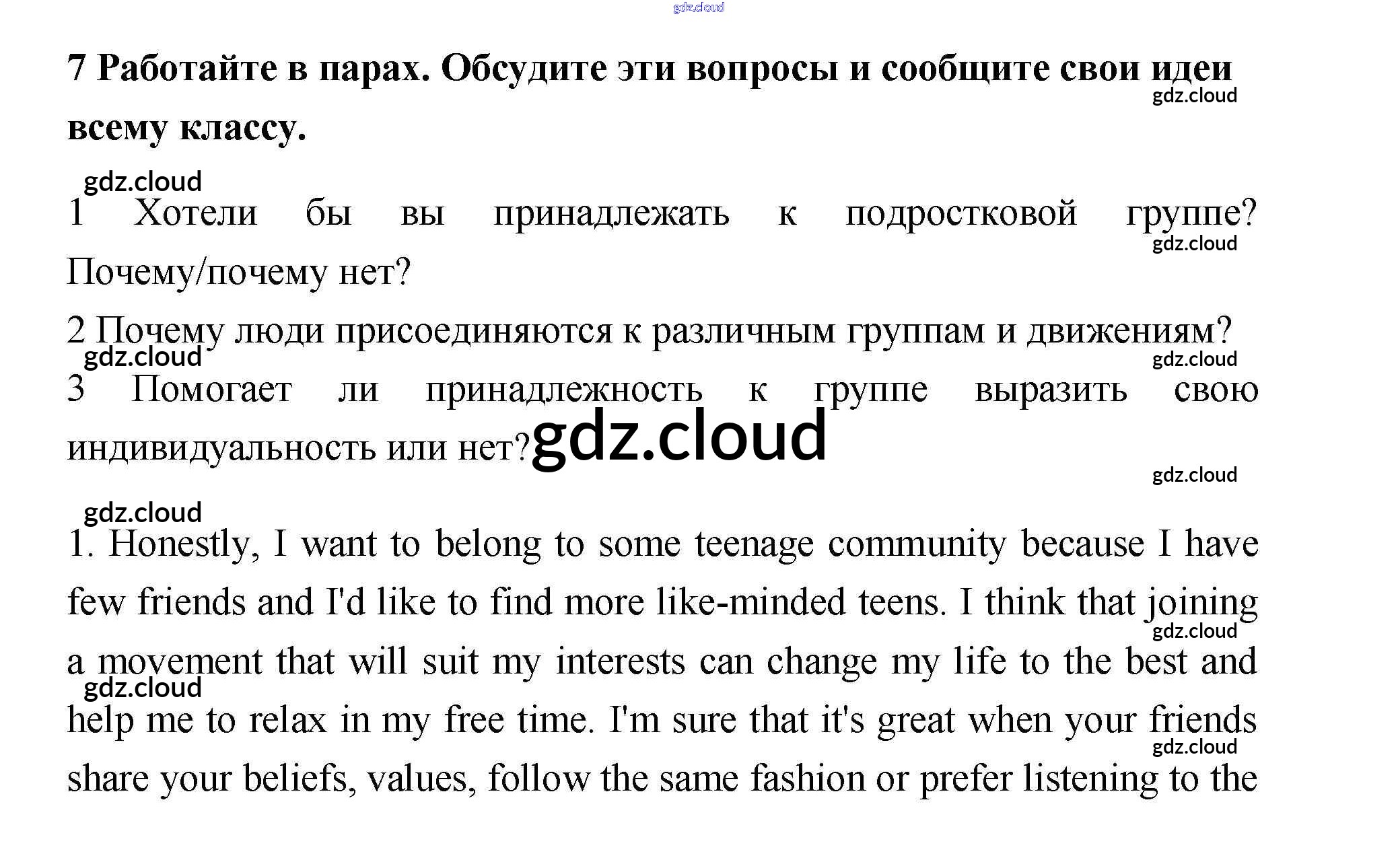 gdz.cloud

7 Работайте в парах. Обсудите эти вопросы и сообщите свои идеи всему классу.

gdz.cloud

gdz.cloud

1 Хотели бы вы принадлежать к подростковой группе? Почему/почему нет?

gdz.cloud

2 Почему люди присоединяются к различным группам и движениям?

gdz.cloud

gdz.cloud

3 Помогает ли принадлежность к группе выразить свою индивидуальность или нет?

gdz.cloud

gdz.cloud

gdz.cloud

1. Honestly, I want to belong to some teenage community because I have few friends and I'd like to find more like-minded teens. I think that joining a movement that will suit my interests can change my life to the best and help me to relax in my free time. I'm sure that it's great when your friends share your beliefs, values, follow the same fashion or prefer listening to the

gdz.cloud

gdz.cloud

gdz.cloud